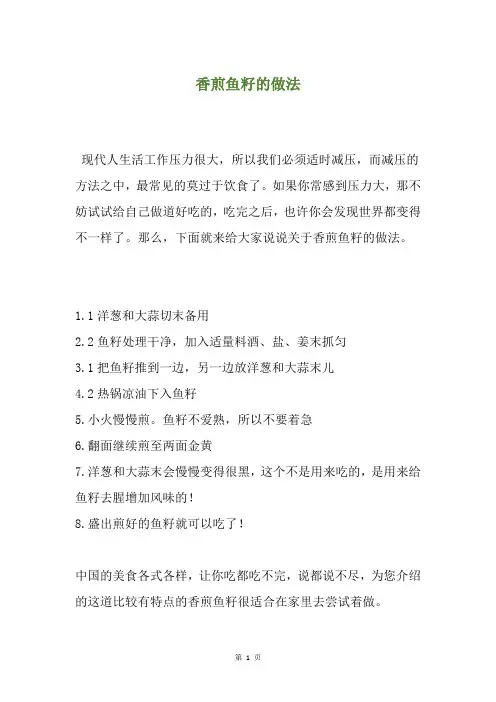 香煎鱼籽的做法

现代人生活工作压力很大，所以我们必须适时减压，而减压的方法之中，最常见的莫过于饮食了。如果你常感到压力大，那不妨试试给自己做道好吃的，吃完之后，也许你会发现世界都变得不一样了。那么，下面就来给大家说说关于香煎鱼籽的做法。

1.1 洋葱和大蒜切末备用
2.2 鱼籽处理干净，加入适量料酒、盐、姜末抓匀
3.1 把鱼籽推到一边，另一边放洋葱和大蒜末儿
4.2 热锅凉油下入鱼籽
5.小火慢慢煎。鱼籽不爱熟，所以不要着急
6.翻面继续煎至两面金黄
7.洋葱和大蒜末会慢慢变得很黑，这个不是用来吃的，是用来给鱼籽去腥增加风味的！
8.盛出煎好的鱼籽就可以吃了！

中国的美食各式各样，让你吃都吃不完，说都说不尽，为您介绍的这道比较有特点的香煎鱼籽很适合在家里去尝试着做。

第 1 页